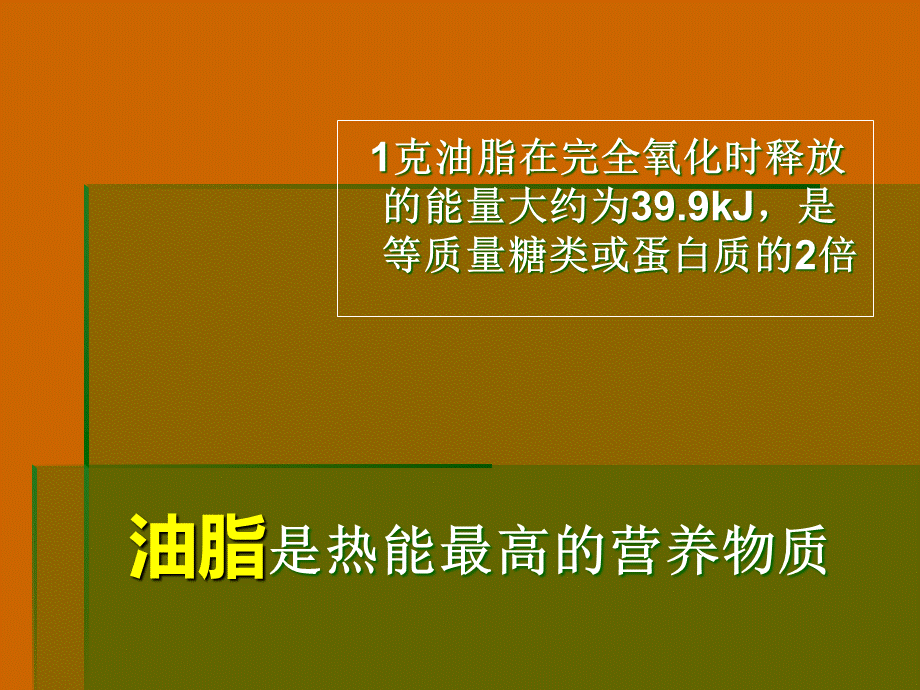 1克油脂在完全氧化时释放的能量大约为39.9kJ，是等质量糖类或蛋白质的2倍

油脂是热能最高的营养物质